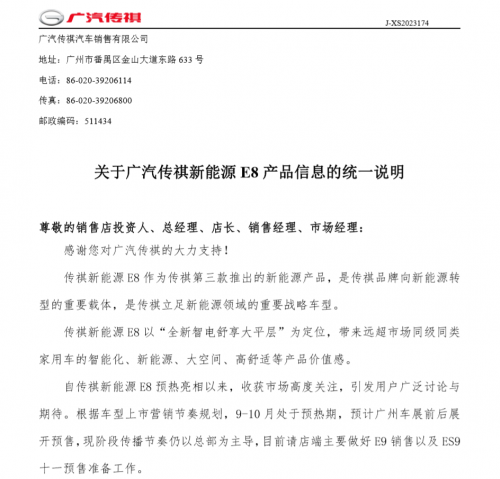 广汽传祺

J-XS2023174

广汽传祺汽车销售有限公司

地址：广州市番禺区金山大道东路 633 号

电话：86-020-39206114

传真：86-020-39206800

邮政编码：511434

关于广汽传祺新能源 E8 产品信息的统一说明

尊敬的销售店投资人、总经理、店长、销售经理、市场经理：

感谢您对广汽传祺的大力支持！

传祺新能源 E8 作为传祺第三款推出的新能源产品，是传祺品牌向新能源转型的重要载体，是传祺立足新能源领域的重要战略车型。

传祺新能源 E8 以“全新智电舒享大平层”为定位，带来远超市场同级同类家用车的智能化、新能源、大空间、高舒适等产品价值感。

自传祺新能源 E8 预热亮相以来，收获市场高度关注，引发用户广泛讨论与期待。根据车型上市营销节奏规划，9-10 月处于预热期，预计广州车展前后展开预售，现阶段传播节奏仍以总部为主导，目前请店端主要做好 E9 销售以及 ES9 十一预售准备工作。